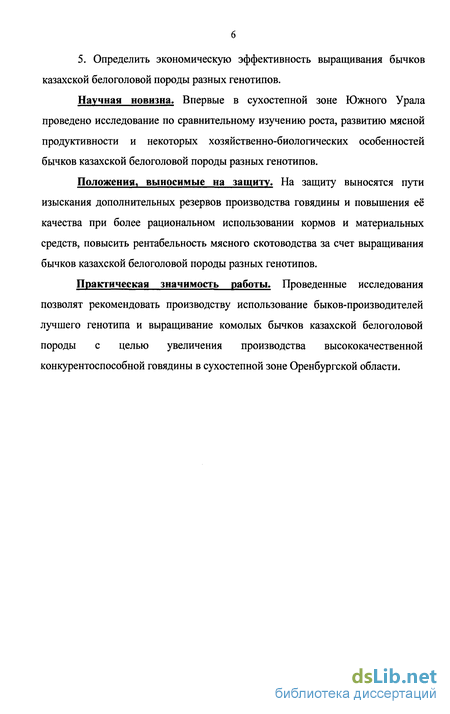 6

5. Определить экономическую эффективность выращивания бычков казахской белоголовой породы разных генотипов.

Научная новизна. Впервые в сухостепной зоне Южного Урала проведено исследование по сравнительному изучению роста, развитию мясной продуктивности и некоторых хозяйственно-биологических особенностей бычков казахской белоголовой породы разных генотипов.

Положения, выносимые на защиту. На защиту выносятся пути изыскания дополнительных резервов производства говядины и повышения её качества при более рациональном использовании кормов и материальных средств, повысить рентабельность мясного скотоводства за счет выращивания бычков казахской белоголовой породы разных генотипов.

Практическая значимость работы. Проведенные исследования позволят рекомендовать производству использование быков-производителей лучшего генотипа и выращивание комолых бычков казахской белоголовой породы с целью увеличения производства высококачественной конкурентоспособной говядины в сухостепной зоне Оренбургской области.

dsLib.net
библиотека диссертаций